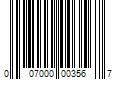 0 07000 00356 7